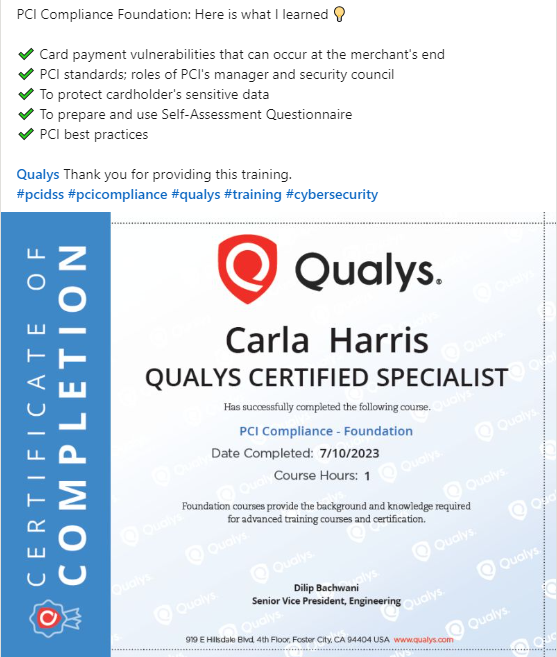 PCI Compliance Foundation: Here is what I learned 💡

✔ Card payment vulnerabilities that can occur at the merchant's end
✔ PCI standards; roles of PCI's manager and security council
✔ To protect cardholder's sensitive data
✔ To prepare and use Self-Assessment Questionnaire
✔ PCI best practices

Qualys Thank you for providing this training.
#pcidss #pcicompliance #qualys #training #cybersecurity

CERTIFICATE OF COMPLETION

Qualys.

Carla Harris
QUALYS CERTIFIED SPECIALIST

Has successfully completed the following course.

PCI Compliance - Foundation

Date Completed: 7/10/2023

Course Hours: 1

Foundation courses provide the background and knowledge required for advanced training courses and certification.

Dilip Bachwani
Senior Vice President, Engineering

919 E Hillsdale Blvd, 4th Floor, Foster City, CA 94404 USA www.qualys.com